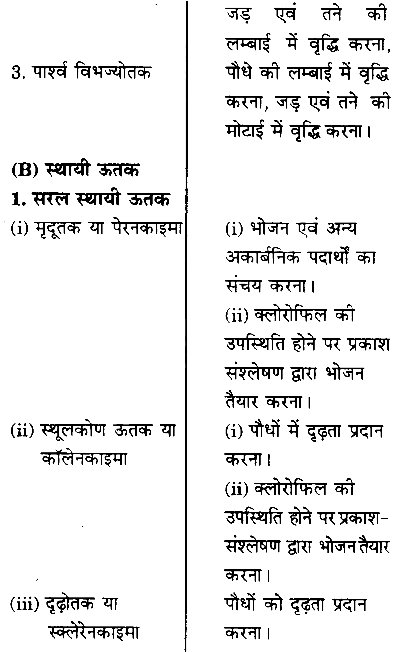 | | |
|---|---|
| 3. पार्श्व विभज्योतक | जड़ एवं तने की लम्बाई में वृद्धि करना, पौधे की लम्बाई में वृद्धि करना, जड़ एवं तने की मोटाई में वृद्धि करना। |
| **(B) स्थायी ऊतक** | |
| **1. सरल स्थायी ऊतक** | |
| (i) मृदूतक या पेरनकाइमा | (i) भोजन एवं अन्य अकार्बनिक पदार्थों का संचय करना। (ii) क्लोरोफिल की उपस्थिति होने पर प्रकाश संश्लेषण द्वारा भोजन तैयार करना। |
| (ii) स्थूलकोण ऊतक या कॉलेनकाइमा | (i) पौधों में दृढ़ता प्रदान करना। (ii) क्लोरोफिल की उपस्थिति होने पर प्रकाश-संश्लेषण द्वारा भोजन तैयार करना। |
| (iii) दृढ़ोतक या स्क्लेरेनकाइमा | पौधों को दृढ़ता प्रदान करना। |